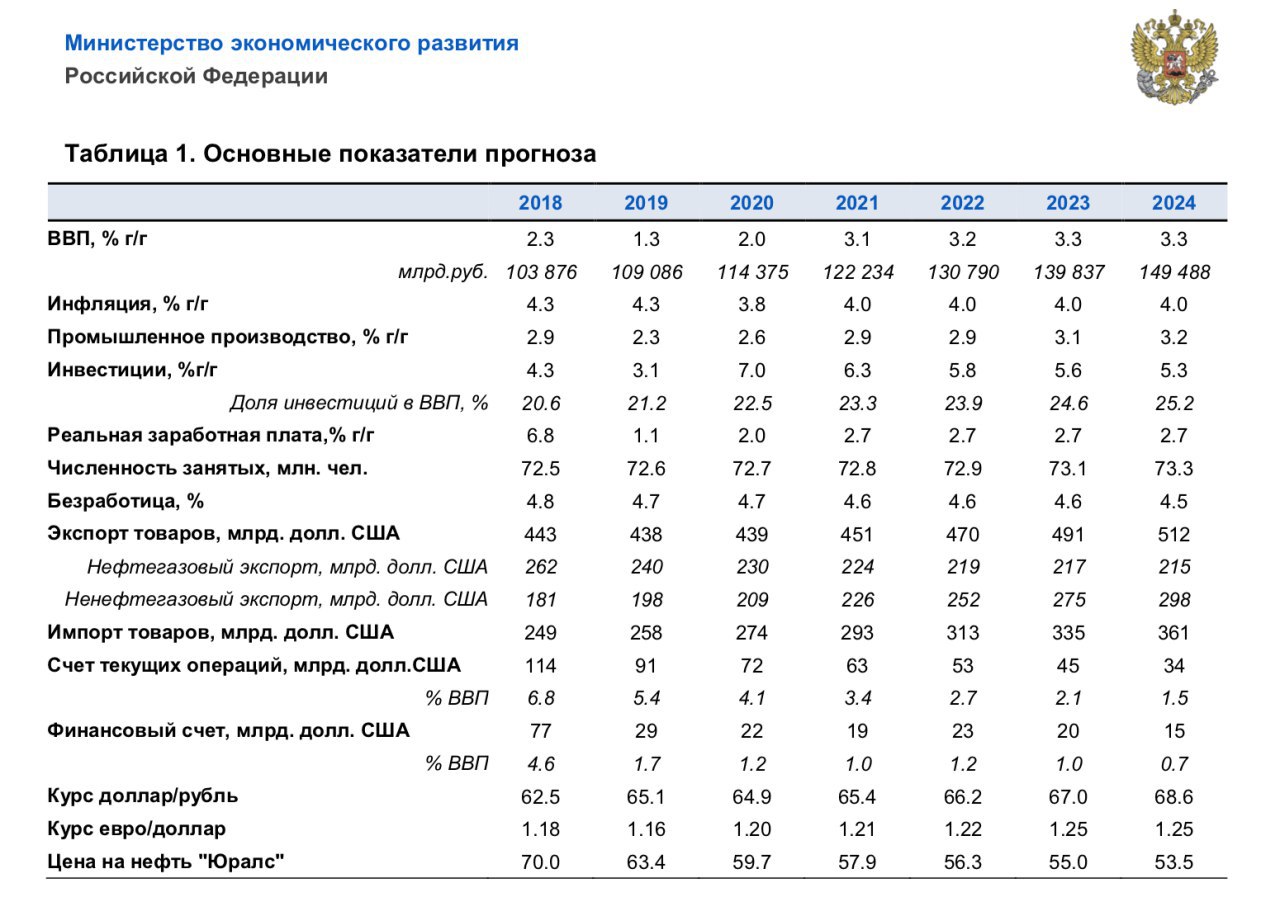 Министерство экономического развития
Российской Федерации

Таблица 1. Основные показатели прогноза

| | 2018 | 2019 | 2020 | 2021 | 2022 | 2023 | 2024 |
|---|---|---|---|---|---|---|---|
| ВВП, % г/г | 2.3 | 1.3 | 2.0 | 3.1 | 3.2 | 3.3 | 3.3 |
| млрд.руб. | 103 876 | 109 086 | 114 375 | 122 234 | 130 790 | 139 837 | 149 488 |
| Инфляция, % г/г | 4.3 | 4.3 | 3.8 | 4.0 | 4.0 | 4.0 | 4.0 |
| Промышленное производство, % г/г | 2.9 | 2.3 | 2.6 | 2.9 | 2.9 | 3.1 | 3.2 |
| Инвестиции, %г/г | 4.3 | 3.1 | 7.0 | 6.3 | 5.8 | 5.6 | 5.3 |
| Доля инвестиций в ВВП, % | 20.6 | 21.2 | 22.5 | 23.3 | 23.9 | 24.6 | 25.2 |
| Реальная заработная плата,% г/г | 6.8 | 1.1 | 2.0 | 2.7 | 2.7 | 2.7 | 2.7 |
| Численность занятых, млн. чел. | 72.5 | 72.6 | 72.7 | 72.8 | 72.9 | 73.1 | 73.3 |
| Безработица, % | 4.8 | 4.7 | 4.7 | 4.6 | 4.6 | 4.6 | 4.5 |
| Экспорт товаров, млрд. долл. США | 443 | 438 | 439 | 451 | 470 | 491 | 512 |
| Нефтегазовый экспорт, млрд. долл. США | 262 | 240 | 230 | 224 | 219 | 217 | 215 |
| Ненефтегазовый экспорт, млрд. долл. США | 181 | 198 | 209 | 226 | 252 | 275 | 298 |
| Импорт товаров, млрд. долл. США | 249 | 258 | 274 | 293 | 313 | 335 | 361 |
| Счет текущих операций, млрд. долл.США | 114 | 91 | 72 | 63 | 53 | 45 | 34 |
| % ВВП | 6.8 | 5.4 | 4.1 | 3.4 | 2.7 | 2.1 | 1.5 |
| Финансовый счет, млрд. долл. США | 77 | 29 | 22 | 19 | 23 | 20 | 15 |
| % ВВП | 4.6 | 1.7 | 1.2 | 1.0 | 1.2 | 1.0 | 0.7 |
| Курс доллар/рубль | 62.5 | 65.1 | 64.9 | 65.4 | 66.2 | 67.0 | 68.6 |
| Курс евро/доллар | 1.18 | 1.16 | 1.20 | 1.21 | 1.22 | 1.25 | 1.25 |
| Цена на нефть "Юралс" | 70.0 | 63.4 | 59.7 | 57.9 | 56.3 | 55.0 | 53.5 |